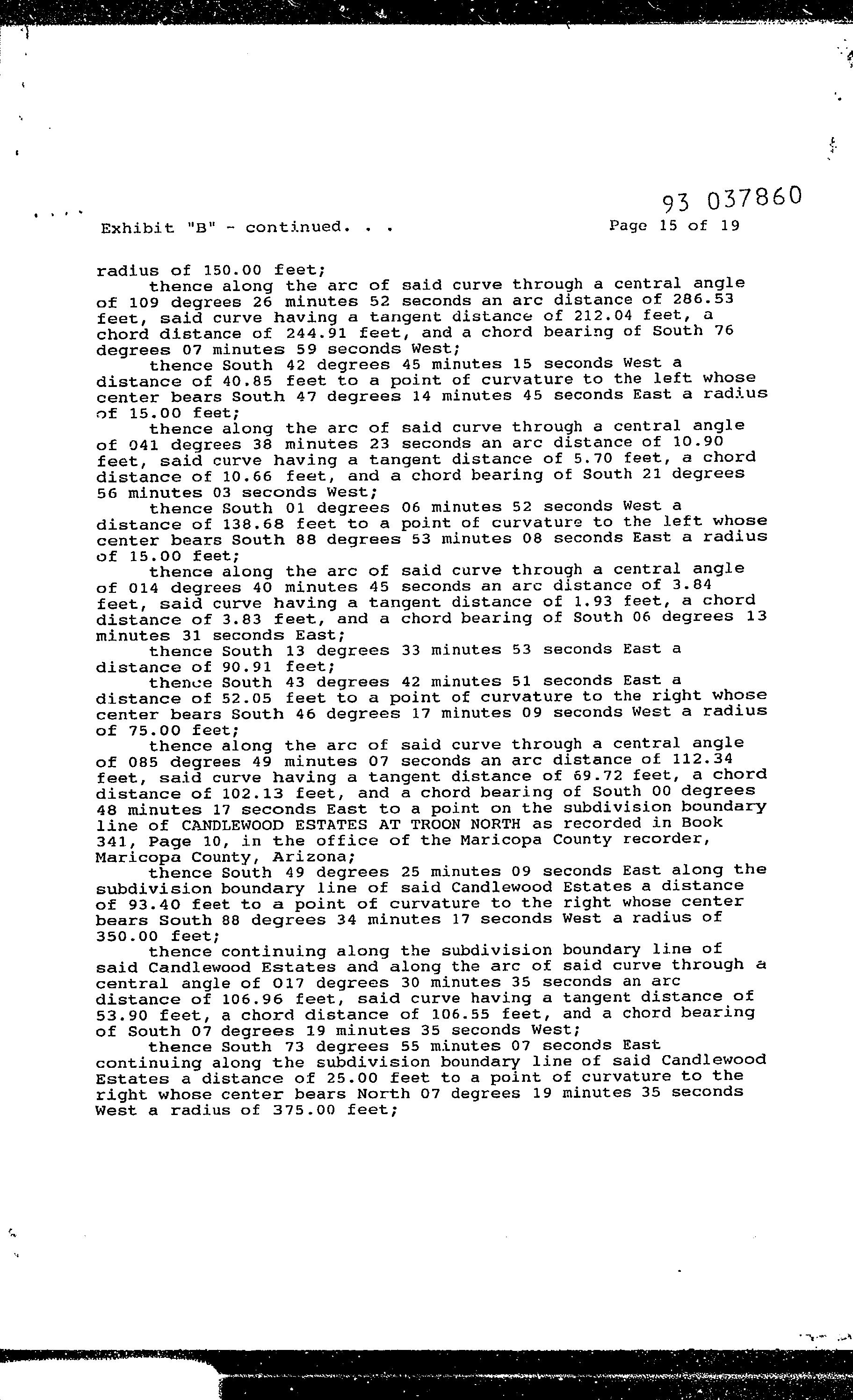 93 037860

Exhibit "B" - continued. . .

Page 15 of 19

radius of 150.00 feet;

thence along the arc of said curve through a central angle of 109 degrees 26 minutes 52 seconds an arc distance of 286.53 feet, said curve having a tangent distance of 212.04 feet, a chord distance of 244.91 feet, and a chord bearing of South 76 degrees 07 minutes 59 seconds West;

thence South 42 degrees 45 minutes 15 seconds West a distance of 40.85 feet to a point of curvature to the left whose center bears South 47 degrees 14 minutes 45 seconds East a radius of 15.00 feet;

thence along the arc of said curve through a central angle of 041 degrees 38 minutes 23 seconds an arc distance of 10.90 feet, said curve having a tangent distance of 5.70 feet, a chord distance of 10.66 feet, and a chord bearing of South 21 degrees 56 minutes 03 seconds West;

thence South 01 degrees 06 minutes 52 seconds West a distance of 138.68 feet to a point of curvature to the left whose center bears South 88 degrees 53 minutes 08 seconds East a radius of 15.00 feet;

thence along the arc of said curve through a central angle of 014 degrees 40 minutes 45 seconds an arc distance of 3.84 feet, said curve having a tangent distance of 1.93 feet, a chord distance of 3.83 feet, and a chord bearing of South 06 degrees 13 minutes 31 seconds East;

thence South 13 degrees 33 minutes 53 seconds East a distance of 90.91 feet;

thence South 43 degrees 42 minutes 51 seconds East a distance of 52.05 feet to a point of curvature to the right whose center bears South 46 degrees 17 minutes 09 seconds West a radius of 75.00 feet;

thence along the arc of said curve through a central angle of 085 degrees 49 minutes 07 seconds an arc distance of 112.34 feet, said curve having a tangent distance of 69.72 feet, a chord distance of 102.13 feet, and a chord bearing of South 00 degrees 48 minutes 17 seconds East to a point on the subdivision boundary line of CANDLEWOOD ESTATES AT TROON NORTH as recorded in Book 341, Page 10, in the office of the Maricopa County recorder, Maricopa County, Arizona;

thence South 49 degrees 25 minutes 09 seconds East along the subdivision boundary line of said Candlewood Estates a distance of 93.40 feet to a point of curvature to the right whose center bears South 88 degrees 34 minutes 17 seconds West a radius of 350.00 feet;

thence continuing along the subdivision boundary line of said Candlewood Estates and along the arc of said curve through a central angle of 017 degrees 30 minutes 35 seconds an arc distance of 106.96 feet, said curve having a tangent distance of 53.90 feet, a chord distance of 106.55 feet, and a chord bearing of South 07 degrees 19 minutes 35 seconds West;

thence South 73 degrees 55 minutes 07 seconds East continuing along the subdivision boundary line of said Candlewood Estates a distance of 25.00 feet to a point of curvature to the right whose center bears North 07 degrees 19 minutes 35 seconds West a radius of 375.00 feet;